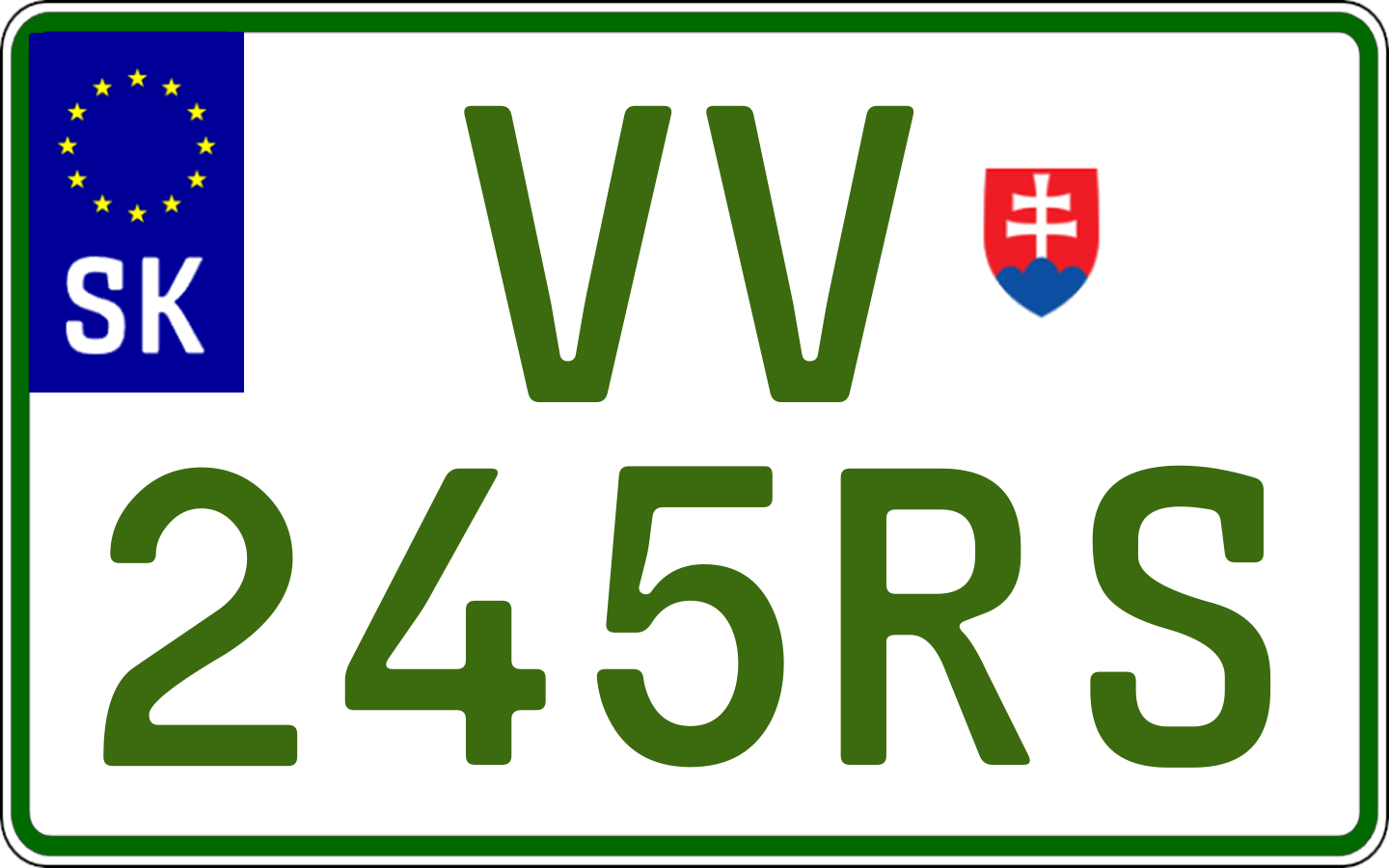 SK
VV
245RS